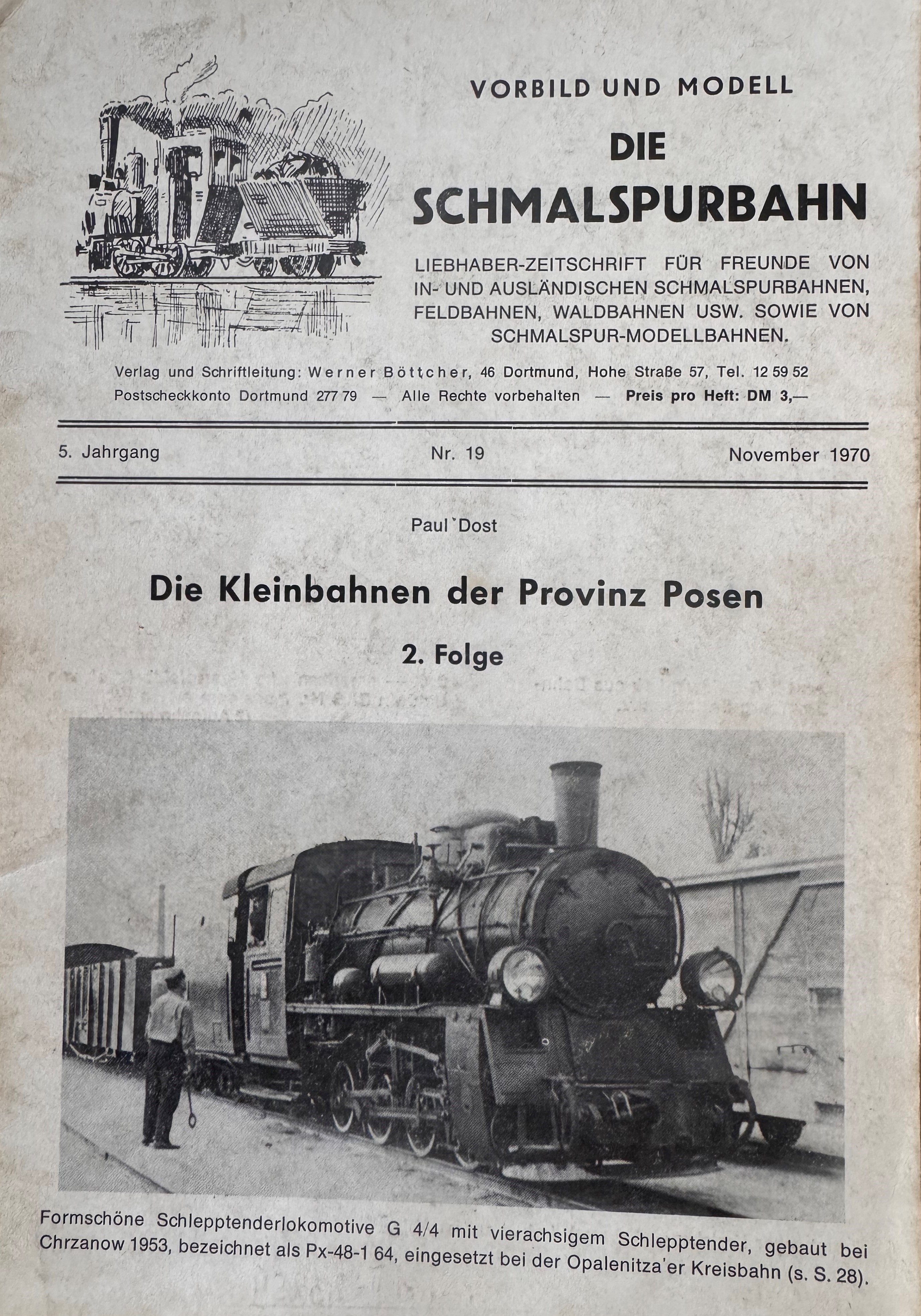 VORBILD UND MODELL

DIE SCHMALSPURBAHN

LIEBHABER-ZEITSCHRIFT FÜR FREUNDE VON IN- UND AUSLÄNDISCHEN SCHMALSPURBAHNEN, FELDBAHNEN, WALDBAHNEN USW. SOWIE VON SCHMALSPUR-MODELLBAHNEN.

Verlag und Schriftleitung: Werner Böttcher, 46 Dortmund, Hohe Straße 57, Tel. 12 59 52
Postscheckkonto Dortmund 277 79 — Alle Rechte vorbehalten — Preis pro Heft: DM 3,—

5. Jahrgang Nr. 19 November 1970

Paul Dost

Die Kleinbahnen der Provinz Posen

2. Folge

Formschöne Schlepptenderlokomotive G 4/4 mit vierachsigem Schlepptender, gebaut bei Chrzanow 1953, bezeichnet als Px-48-1 64, eingesetzt bei der Opalenitza'er Kreisbahn (s. S. 28).